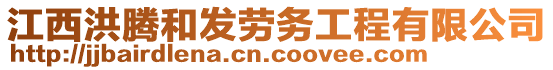 江西洪腾和发劳务工程有限公司
http://jjbairdlena.cn.coovee.com